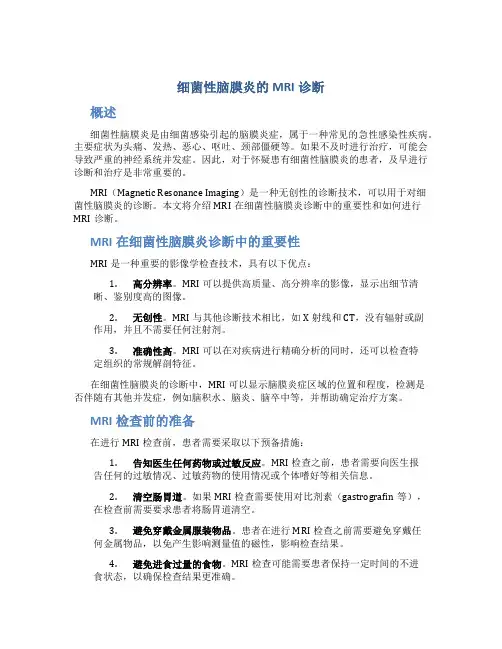 细菌性脑膜炎的 MRI 诊断

概述

细菌性脑膜炎是由细菌感染引起的脑膜炎症，属于一种常见的急性感染性疾病。主要症状为头痛、发热、恶心、呕吐、颈部僵硬等。如果不及时进行治疗，可能会导致严重的神经系统并发症。因此，对于怀疑患有细菌性脑膜炎的患者，及早进行诊断和治疗是非常重要的。

MRI（Magnetic Resonance Imaging）是一种无创性的诊断技术，可以用于对细菌性脑膜炎的诊断。本文将介绍 MRI 在细菌性脑膜炎诊断中的重要性和如何进行 MRI 诊断。

MRI 在细菌性脑膜炎诊断中的重要性

MRI 是一种重要的影像学检查技术，具有以下优点：

1. 高分辨率。MRI 可以提供高质量、高分辨率的影像，显示出细节清晰、鉴别度高的图像。

2. 无创性。MRI 与其他诊断技术相比，如 X 射线和 CT，没有辐射或副作用，并且不需要任何注射剂。

3. 准确性高。MRI 可以在对疾病进行精确分析的同时，还可以检查特定组织的常规解剖特征。

在细菌性脑膜炎的诊断中，MRI 可以显示脑膜炎症区域的位置和程度，检测是否伴随有其他并发症，例如脑积水、脑炎、脑卒中等，并帮助确定治疗方案。

MRI 检查前的准备

在进行 MRI 检查前，患者需要采取以下预备措施：

1. 告知医生任何药物或过敏反应。MRI 检查之前，患者需要向医生报告任何的过敏情况、过敏药物的使用情况或个体嗜好等相关信息。

2. 清空肠胃道。如果 MRI 检查需要使用对比剂素（gastrografin 等），在检查前需要要求患者将肠胃道清空。

3. 避免穿戴金属服装物品。患者在进行 MRI 检查之前需要避免穿戴任何金属物品，以免产生影响测量值的磁性，影响检查结果。

4. 避免进食过量的食物。MRI 检查可能需要患者保持一定时间的不进食状态，以确保检查结果更准确。